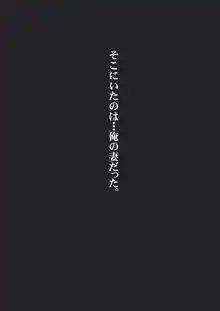 そこにいたのは…俺の妻だった。